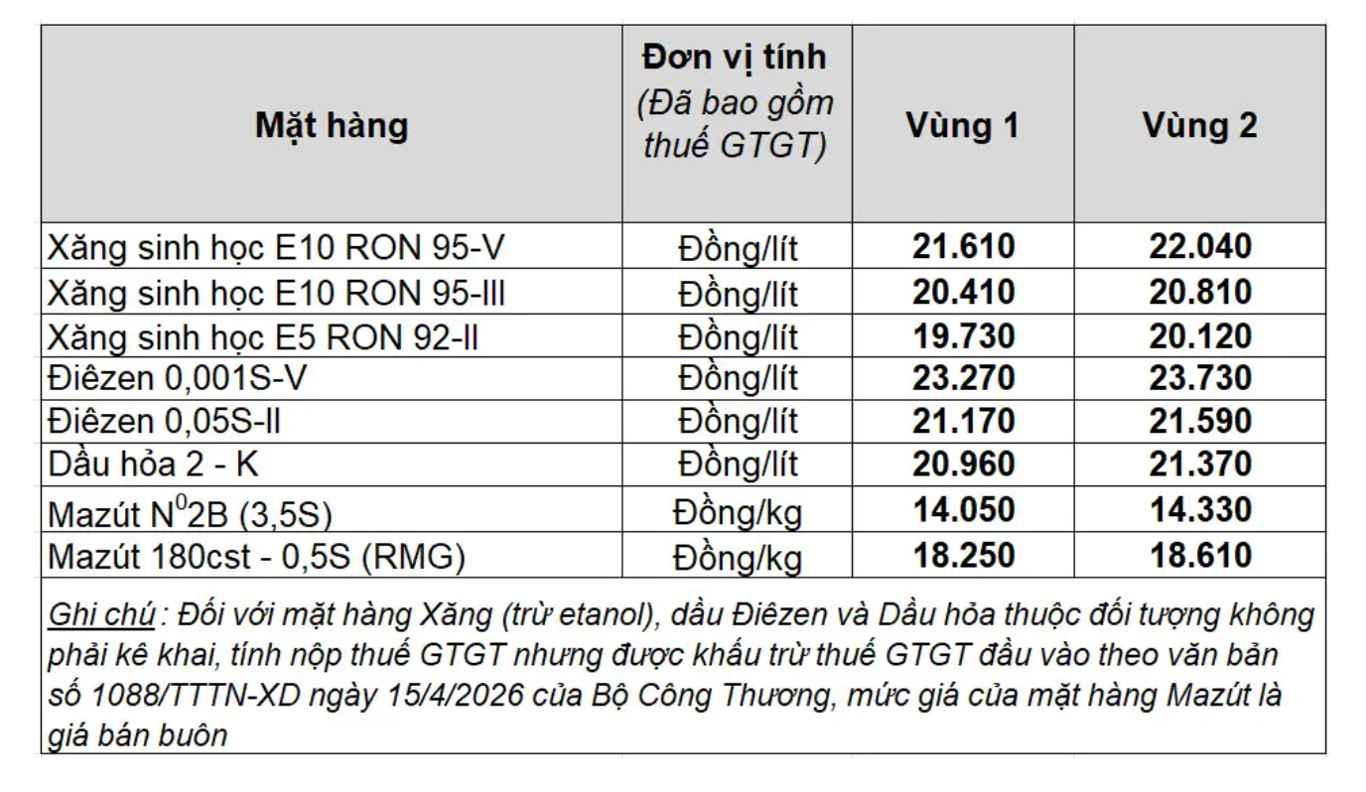 | Mặt hàng | Đơn vị tính (Đã bao gồm thuế GTGT) | Vùng 1 | Vùng 2 |
|---|---|---|---|
| Xăng sinh học E10 RON 95-V | Đồng/lít | 21.610 | 22.040 |
| Xăng sinh học E10 RON 95-III | Đồng/lít | 20.410 | 20.810 |
| Xăng sinh học E5 RON 92-II | Đồng/lít | 19.730 | 20.120 |
| Điêzen 0,001S-V | Đồng/lít | 23.270 | 23.730 |
| Điêzen 0,05S-II | Đồng/lít | 21.170 | 21.590 |
| Dầu hỏa 2 - K | Đồng/lít | 20.960 | 21.370 |
| Mazút $N^0$2B (3,5S) | Đồng/kg | 14.050 | 14.330 |
| Mazút 180cst - 0,5S (RMG) | Đồng/kg | 18.250 | 18.610 |

Ghi chú : Đối với mặt hàng Xăng (trừ etanol), dầu Điêzen và Dầu hỏa thuộc đối tượng không phải kê khai, tính nộp thuế GTGT nhưng được khấu trừ thuế GTGT đầu vào theo văn bản số 1088/TTTN-XD ngày 15/4/2026 của Bộ Công Thương, mức giá của mặt hàng Mazút là giá bán buôn